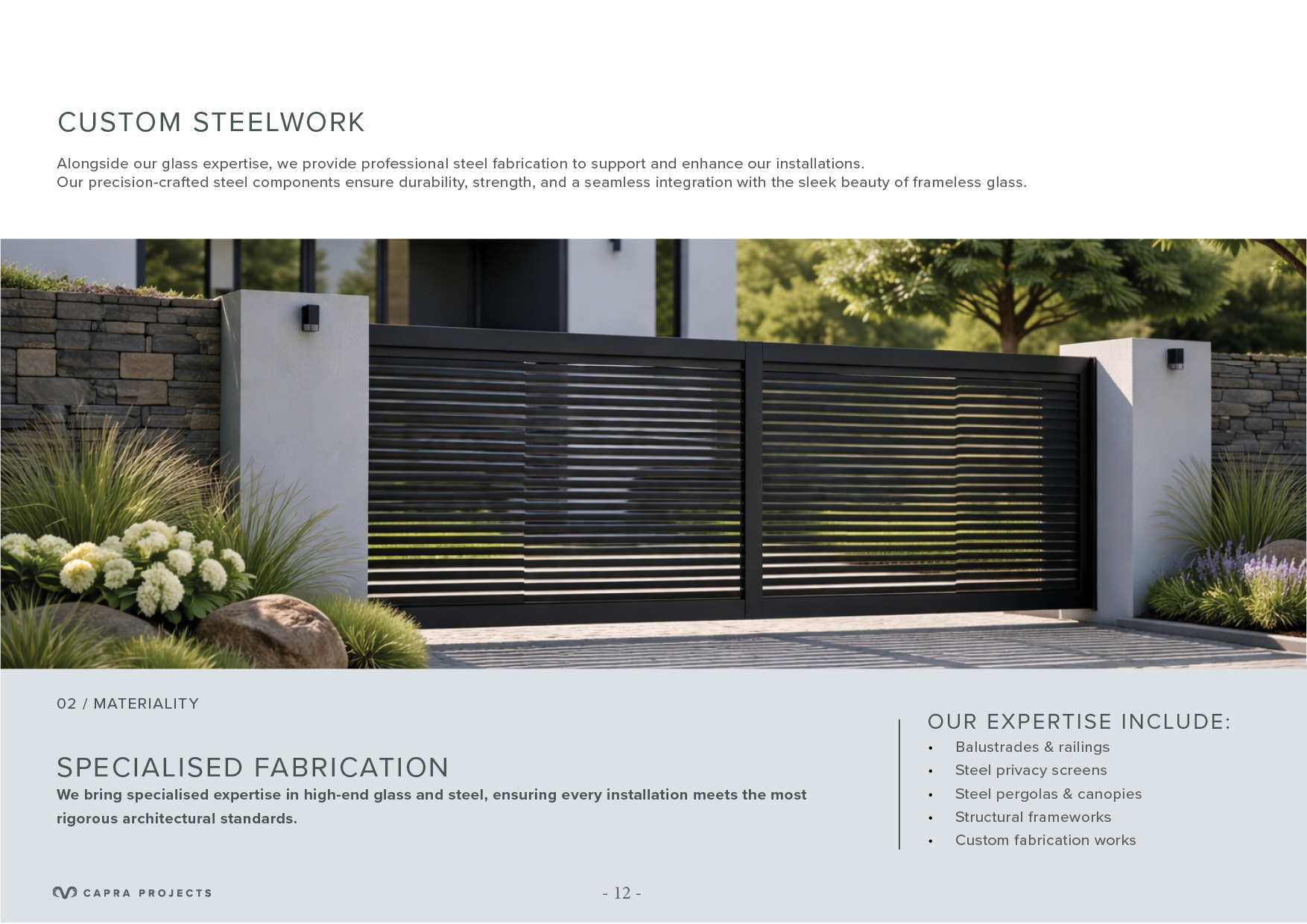 CUSTOM STEELWORK

Alongside our glass expertise, we provide professional steel fabrication to support and enhance our installations. Our precision-crafted steel components ensure durability, strength, and a seamless integration with the sleek beauty of frameless glass.

02 / MATERIALITY

SPECIALISED FABRICATION

We bring specialised expertise in high-end glass and steel, ensuring every installation meets the most rigorous architectural standards.

OUR EXPERTISE INCLUDE:

• Balustrades & railings
• Steel privacy screens
• Steel pergolas & canopies
• Structural frameworks
• Custom fabrication works

CAPRA PROJECTS

- 12 -